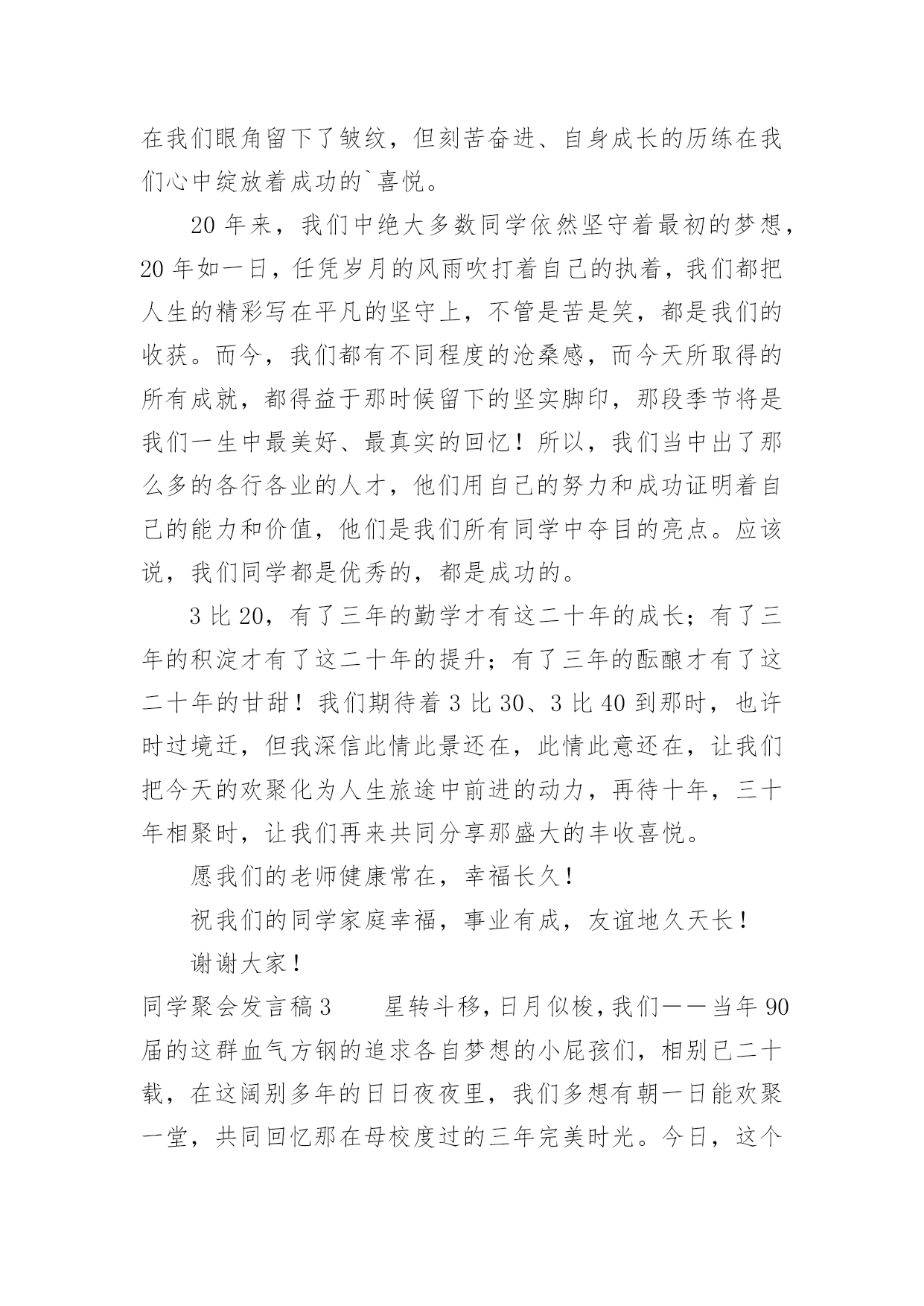 在我们眼角留下了皱纹，但刻苦奋进、自身成长的历练在我们心中绽放着成功的`喜悦。

20 年来，我们中绝大多数同学依然坚守着最初的梦想，20 年如一日，任凭岁月的风雨吹打着自己的执着，我们都把人生的精彩写在平凡的坚守上，不管是苦是笑，都是我们的收获。而今，我们都有不同程度的沧桑感，而今天所取得的所有成就，都得益于那时候留下的坚实脚印，那段季节将是我们一生中最美好、最真实的回忆！所以，我们当中出了那么多的各行各业的人才，他们用自己的努力和成功证明着自己的能力和价值，他们是我们所有同学中夺目的亮点。应该说，我们同学都是优秀的，都是成功的。

3 比 20，有了三年的勤学才有这二十年的成长；有了三年的积淀才有了这二十年的提升；有了三年的酝酿才有了这二十年的甘甜！我们期待着 3 比 30、3 比 40 到那时，也许时过境迁，但我深信此情此景还在，此情此意还在，让我们把今天的欢聚化为人生旅途中前进的动力，再待十年，三十年相聚时，让我们再来共同分享那盛大的丰收喜悦。

愿我们的老师健康常在，幸福长久！

祝我们的同学家庭幸福，事业有成，友谊地久天长！

谢谢大家！

同学聚会发言稿 3　　星转斗移，日月似梭，我们——当年 90 届的这群血气方钢的追求各自梦想的小屁孩们，相别已二十载，在这阔别多年的日日夜夜里，我们多想有朝一日能欢聚一堂，共同回忆那在母校度过的三年完美时光。今日，这个